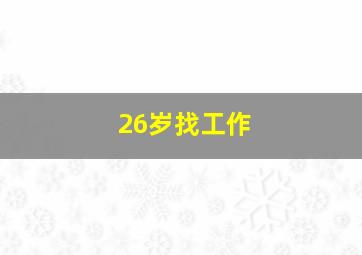 26岁找工作